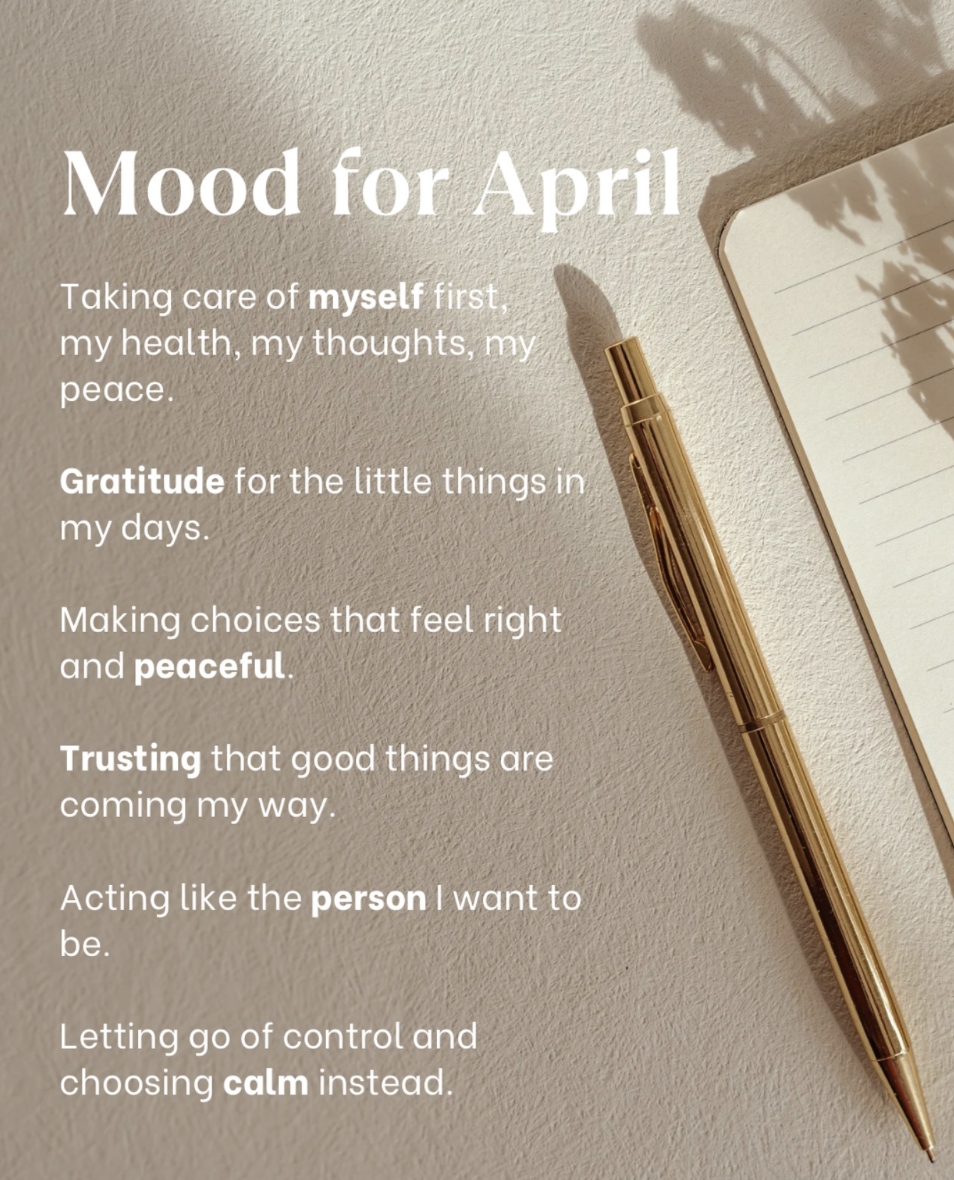 Mood for April

Taking care of myself first, my health, my thoughts, my peace.

Gratitude for the little things in my days.

Making choices that feel right and peaceful.

Trusting that good things are coming my way.

Acting like the person I want to be.

Letting go of control and choosing calm instead.